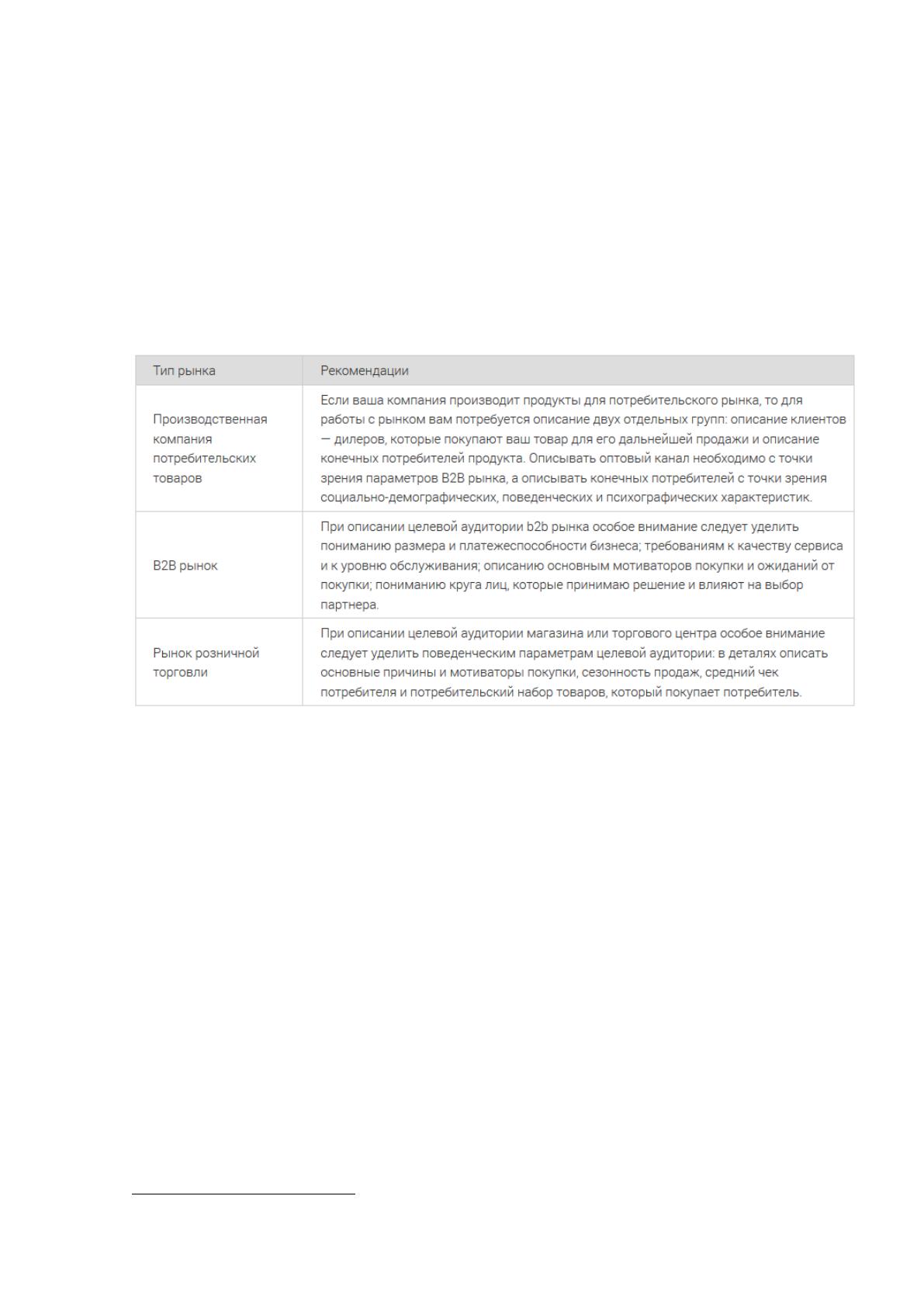 | Тип рынка | Рекомендации |
|---|---|
| Производственная компания потребительских товаров | Если ваша компания производит продукты для потребительского рынка, то для работы с рынком вам потребуется описание двух отдельных групп: описание клиентов — дилеров, которые покупают ваш товар для его дальнейшей продажи и описание конечных потребителей продукта. Описывать оптовый канал необходимо с точки зрения параметров B2B рынка, а описывать конечных потребителей с точки зрения социально-демографических, поведенческих и психографических характеристик. |
| B2B рынок | При описании целевой аудитории b2b рынка особое внимание следует уделить пониманию размера и платежеспособности бизнеса; требованиям к качеству сервиса и к уровню обслуживания; описанию основным мотиваторов покупки и ожиданий от покупки; пониманию круга лиц, которые принимаю решение и влияют на выбор партнера. |
| Рынок розничной торговли | При описании целевой аудитории магазина или торгового центра особое внимание следует уделить поведенческим параметрам целевой аудитории: в деталях описать основные причины и мотиваторы покупки, сезонность продаж, средний чек потребителя и потребительский набор товаров, который покупает потребитель. |